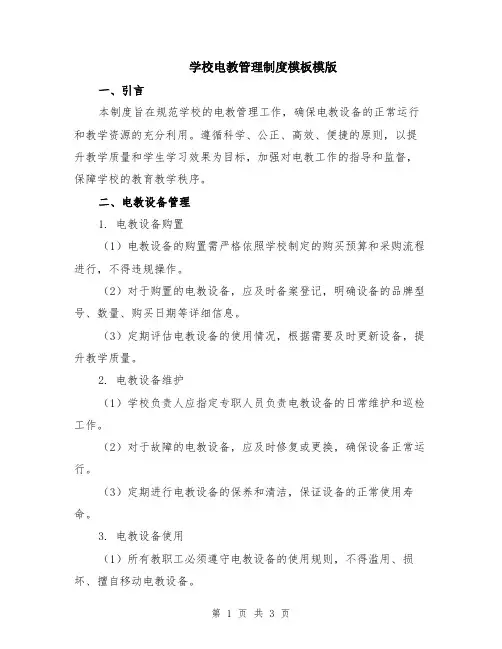 学校电教管理制度模板模版

一、引言

本制度旨在规范学校的电教管理工作，确保电教设备的正常运行和教学资源的充分利用。遵循科学、公正、高效、便捷的原则，以提升教学质量和学生学习效果为目标，加强对电教工作的指导和监督，保障学校的教育教学秩序。

二、电教设备管理

1. 电教设备购置

（1）电教设备的购置需严格依照学校制定的购买预算和采购流程进行，不得违规操作。

（2）对于购置的电教设备，应及时备案登记，明确设备的品牌型号、数量、购买日期等详细信息。

（3）定期评估电教设备的使用情况，根据需要及时更新设备，提升教学质量。

2. 电教设备维护

（1）学校负责人应指定专职人员负责电教设备的日常维护和巡检工作。

（2）对于故障的电教设备，应及时修复或更换，确保设备正常运行。

（3）定期进行电教设备的保养和清洁，保证设备的正常使用寿命。

3. 电教设备使用

（1）所有教职工必须遵守电教设备的使用规则，不得滥用、损坏、擅自移动电教设备。

第 1 页 共 3 页